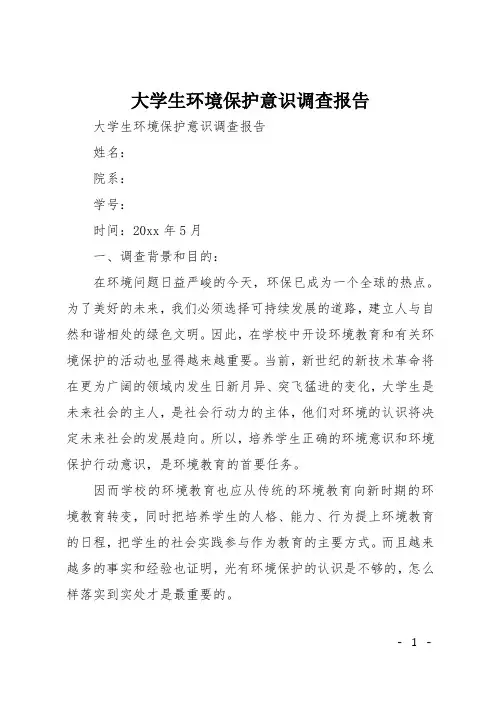 大学生环境保护意识调查报告

大学生环境保护意识调查报告

姓名：

院系：

学号：

时间：20xx 年 5 月

一、调查背景和目的：

在环境问题日益严峻的今天，环保已成为一个全球的热点。为了美好的未来，我们必须选择可持续发展的道路，建立人与自然和谐相处的绿色文明。因此，在学校中开设环境教育和有关环境保护的活动也显得越来越重要。当前，新世纪的新技术革命将在更为广阔的领域内发生日新月异、突飞猛进的变化，大学生是未来社会的主人，是社会行动力的主体，他们对环境的认识将决定未来社会的发展趋向。所以，培养学生正确的环境意识和环境保护行动意识，是环境教育的首要任务。

因而学校的环境教育也应从传统的环境教育向新时期的环境教育转变，同时把培养学生的人格、能力、行为提上环境教育的日程，把学生的社会实践参与作为教育的主要方式。而且越来越多的事实和经验也证明，光有环境保护的认识是不够的，怎么样落实到实处才是最重要的。

- 1 -